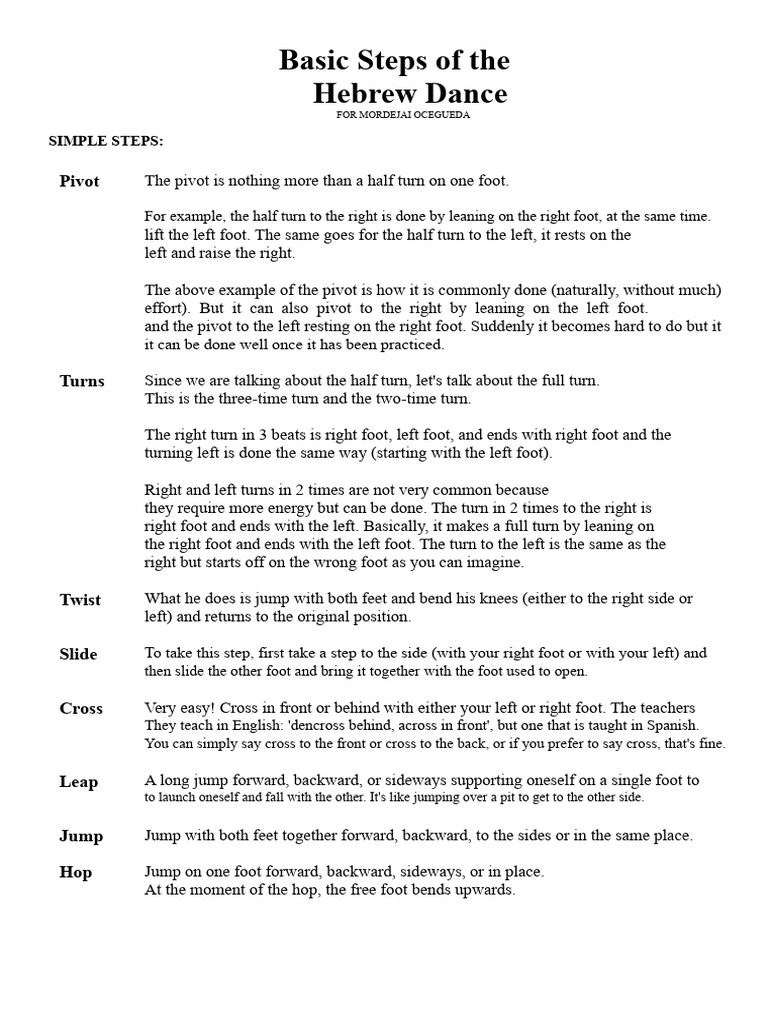 Basic Steps of the Hebrew Dance
FOR MORDEJAI OCEGUEDA

SIMPLE STEPS:

Pivot

The pivot is nothing more than a half turn on one foot.

For example, the half turn to the right is done by leaning on the right foot, at the same time. lift the left foot. The same goes for the half turn to the left, it rests on the left and raise the right.

The above example of the pivot is how it is commonly done (naturally, without much) effort). But it can also pivot to the right by leaning on the left foot. and the pivot to the left resting on the right foot. Suddenly it becomes hard to do but it it can be done well once it has been practiced.

Turns

Since we are talking about the half turn, let's talk about the full turn. This is the three-time turn and the two-time turn.

The right turn in 3 beats is right foot, left foot, and ends with right foot and the turning left is done the same way (starting with the left foot).

Right and left turns in 2 times are not very common because they require more energy but can be done. The turn in 2 times to the right is right foot and ends with the left. Basically, it makes a full turn by leaning on the right foot and ends with the left foot. The turn to the left is the same as the right but starts off on the wrong foot as you can imagine.

Twist

What he does is jump with both feet and bend his knees (either to the right side or left) and returns to the original position.

Slide

To take this step, first take a step to the side (with your right foot or with your left) and then slide the other foot and bring it together with the foot used to open.

Cross

Very easy! Cross in front or behind with either your left or right foot. The teachers They teach in English: 'dencross behind, across in front', but one that is taught in Spanish. You can simply say cross to the front or cross to the back, or if you prefer to say cross, that's fine.

Leap

A long jump forward, backward, or sideways supporting oneself on a single foot to to launch oneself and fall with the other. It's like jumping over a pit to get to the other side.

Jump

Jump with both feet together forward, backward, to the sides or in the same place.

Hop

Jump on one foot forward, backward, sideways, or in place. At the moment of the hop, the free foot bends upwards.